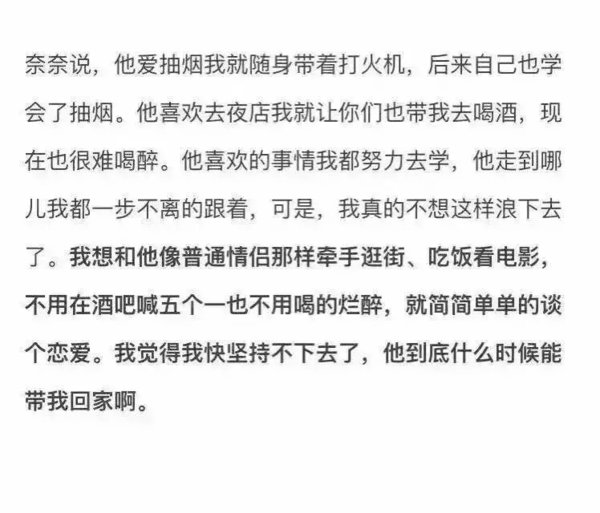 奈奈说，他爱抽烟我就随身带着打火机，后来自己也学会了抽烟。他喜欢去夜店我就让你们也带我去喝酒，现在也很难喝醉。他喜欢的事情我都努力去学，他走到哪儿我都一步不离的跟着，可是，我真的不想这样浪下去了。我想和他像普通情侣那样牵手逛街、吃饭看电影，不用在酒吧喊五个一也不用喝的烂醉，就简简单单的谈个恋爱。我觉得我快坚持不下去了，他到底什么时候能带我回家啊。